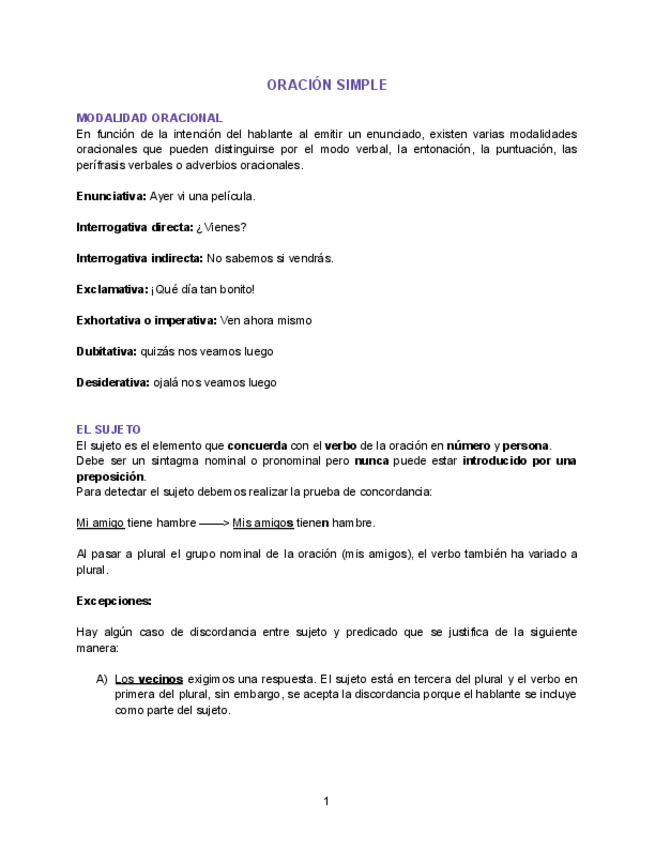 ORACIÓN SIMPLE

MODALIDAD ORACIONAL
En función de la intención del hablante al emitir un enunciado, existen varias modalidades oracionales que pueden distinguirse por el modo verbal, la entonación, la puntuación, las perífrasis verbales o adverbios oracionales.

Enunciativa: Ayer vi una película.

Interrogativa directa: ¿Vienes?

Interrogativa indirecta: No sabemos si vendrás.

Exclamativa: ¡Qué día tan bonito!

Exhortativa o imperativa: Ven ahora mismo

Dubitativa: quizás nos veamos luego

Desiderativa: ojalá nos veamos luego

EL SUJETO
El sujeto es el elemento que concuerda con el verbo de la oración en número y persona.
Debe ser un sintagma nominal o pronominal pero nunca puede estar introducido por una preposición.
Para detectar el sujeto debemos realizar la prueba de concordancia:

Mi amigo tiene hambre ——> Mis amigos tienen hambre.

Al pasar a plural el grupo nominal de la oración (mis amigos), el verbo también ha variado a plural.

Excepciones:

Hay algún caso de discordancia entre sujeto y predicado que se justifica de la siguiente manera:

A) Los vecinos exigimos una respuesta. El sujeto está en tercera del plural y el verbo en primera del plural, sin embargo, se acepta la discordancia porque el hablante se incluye como parte del sujeto.

1